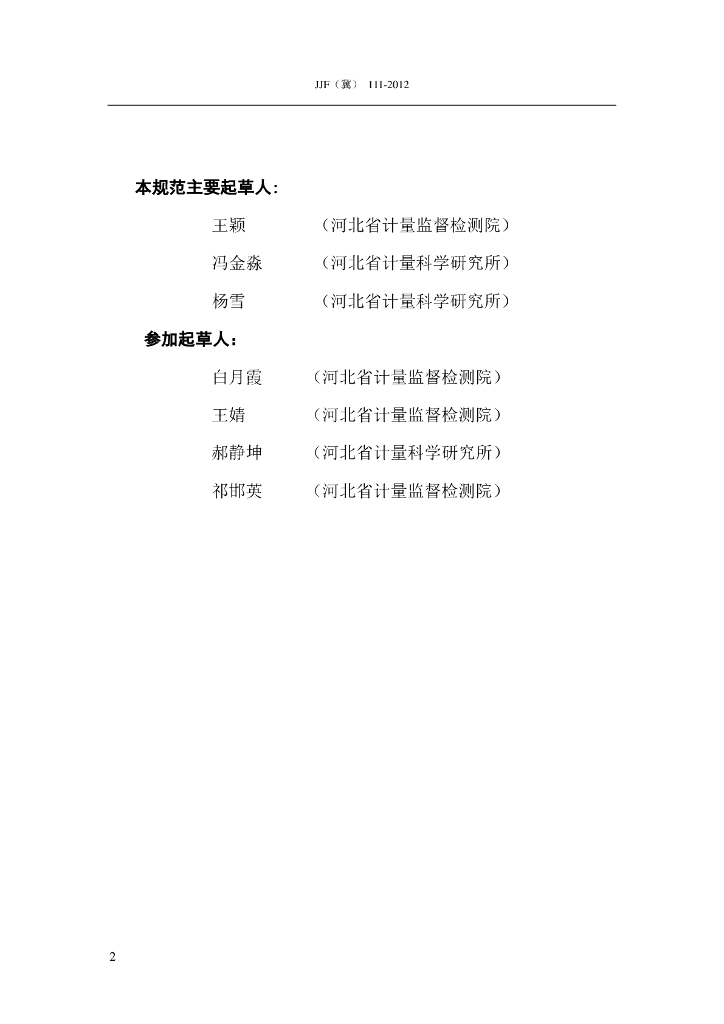 JJF（冀） 111-2012

本规范主要起草人:

王颖 （河北省计量监督检测院）

冯金淼 （河北省计量科学研究所）

杨雪 （河北省计量科学研究所）

参加起草人：

白月霞 （河北省计量监督检测院）

王婧 （河北省计量监督检测院）

郝静坤 （河北省计量科学研究所）

祁邯英 （河北省计量监督检测院）

2